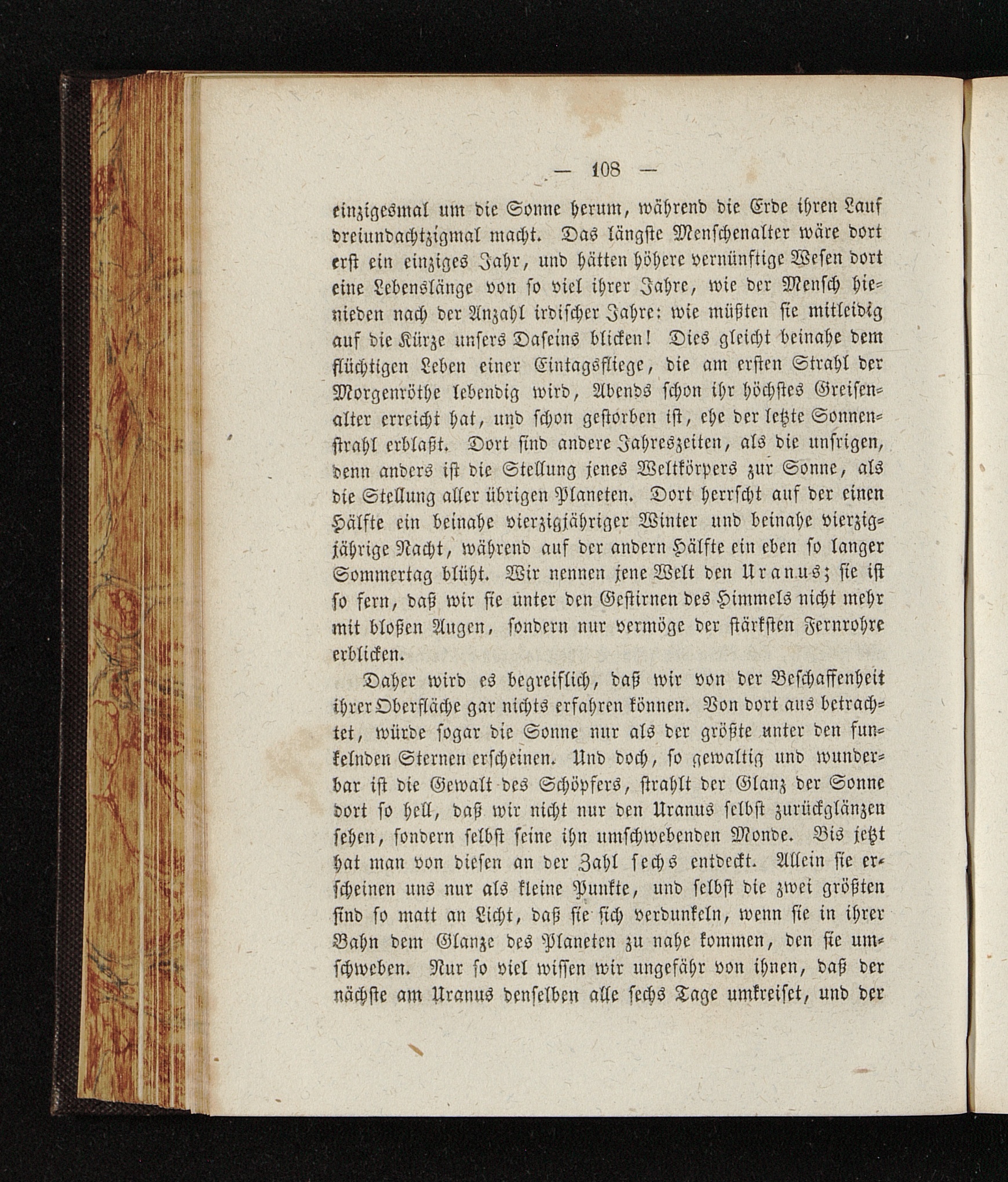 — 108 —

einzigesmal um die Sonne herum, während die Erde ihren Lauf dreiundachtzigmal macht. Das längste Menschenalter wäre dort erst ein einziges Jahr, und hätten höhere vernünftige Wesen dort eine Lebenslänge von so viel ihrer Jahre, wie der Mensch hienieden nach der Anzahl irdischer Jahre: wie müßten sie mitleidig auf die Kürze unsers Daseins blicken! Dies gleicht beinahe dem flüchtigen Leben einer Eintagsfliege, die am ersten Strahl der Morgenröthe lebendig wird, Abends schon ihr höchstes Greisenalter erreicht hat, und schon gestorben ist, ehe der letzte Sonnenstrahl erblaßt. Dort sind andere Jahreszeiten, als die unsrigen, denn anders ist die Stellung jenes Weltkörpers zur Sonne, als die Stellung aller übrigen Planeten. Dort herrscht auf der einen Hälfte ein beinahe vierzigjähriger Winter und beinahe vierzigjährige Nacht, während auf der andern Hälfte ein eben so langer Sommertag blüht. Wir nennen jene Welt den Uranus; sie ist so fern, daß wir sie unter den Gestirnen des Himmels nicht mehr mit bloßen Augen, sondern nur vermöge der stärksten Fernrohre erblicken.

Daher wird es begreiflich, daß wir von der Beschaffenheit ihrer Oberfläche gar nichts erfahren können. Von dort aus betrachtet, würde sogar die Sonne nur als der größte unter den funkelnden Sternen erscheinen. Und doch, so gewaltig und wunderbar ist die Gewalt des Schöpfers, strahlt der Glanz der Sonne dort so hell, daß wir nicht nur den Uranus selbst zurückglänzen sehen, sondern selbst seine ihn umschwebenden Monde. Bis jetzt hat man von diesen an der Zahl sechs entdeckt. Allein sie erscheinen uns nur als kleine Punkte, und selbst die zwei größten sind so matt an Licht, daß sie sich verdunkeln, wenn sie in ihrer Bahn dem Glanze des Planeten zu nahe kommen, den sie umschweben. Nur so viel wissen wir ungefähr von ihnen, daß der nächste am Uranus denselben alle sechs Tage umkreiset, und der